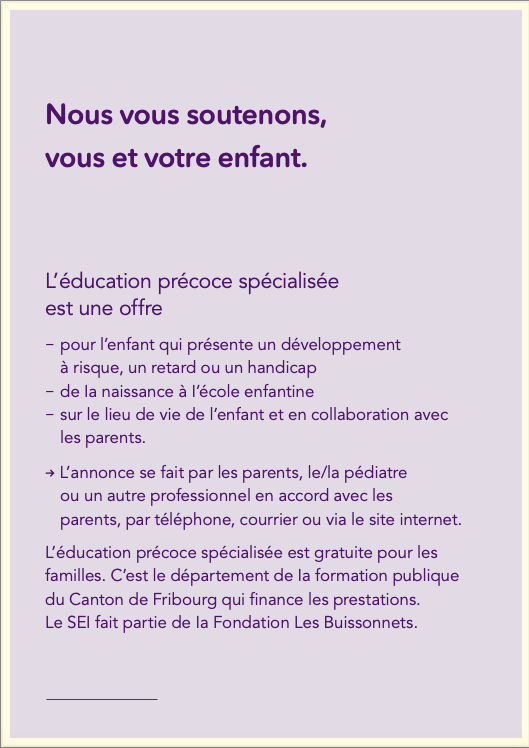 Nous vous soutenons, vous et votre enfant.

L’éducation précoce spécialisée est une offre

– pour l’enfant qui présente un développement à risque, un retard ou un handicap
– de la naissance à l’école enfantine
– sur le lieu de vie de l’enfant et en collaboration avec les parents.

→ L’annonce se fait par les parents, le/la pédiatre ou un autre professionnel en accord avec les parents, par téléphone, courrier ou via le site internet.

L’éducation précoce spécialisée est gratuite pour les familles. C’est le département de la formation publique du Canton de Fribourg qui finance les prestations. Le SEI fait partie de la Fondation Les Buissonnets.